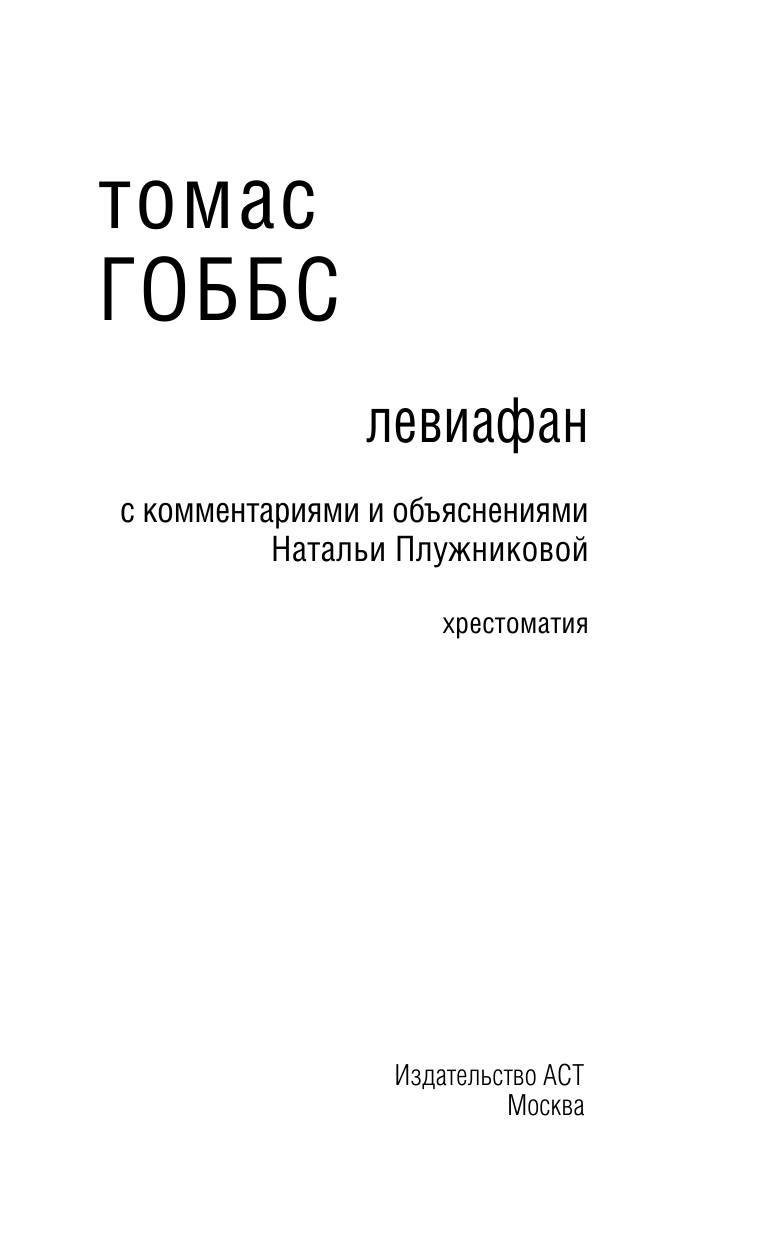 томас
ГОББС

левиафан

с комментариями и объяснениями
Натальи Плужниковой

хрестоматия

Издательство АСТ
Москва